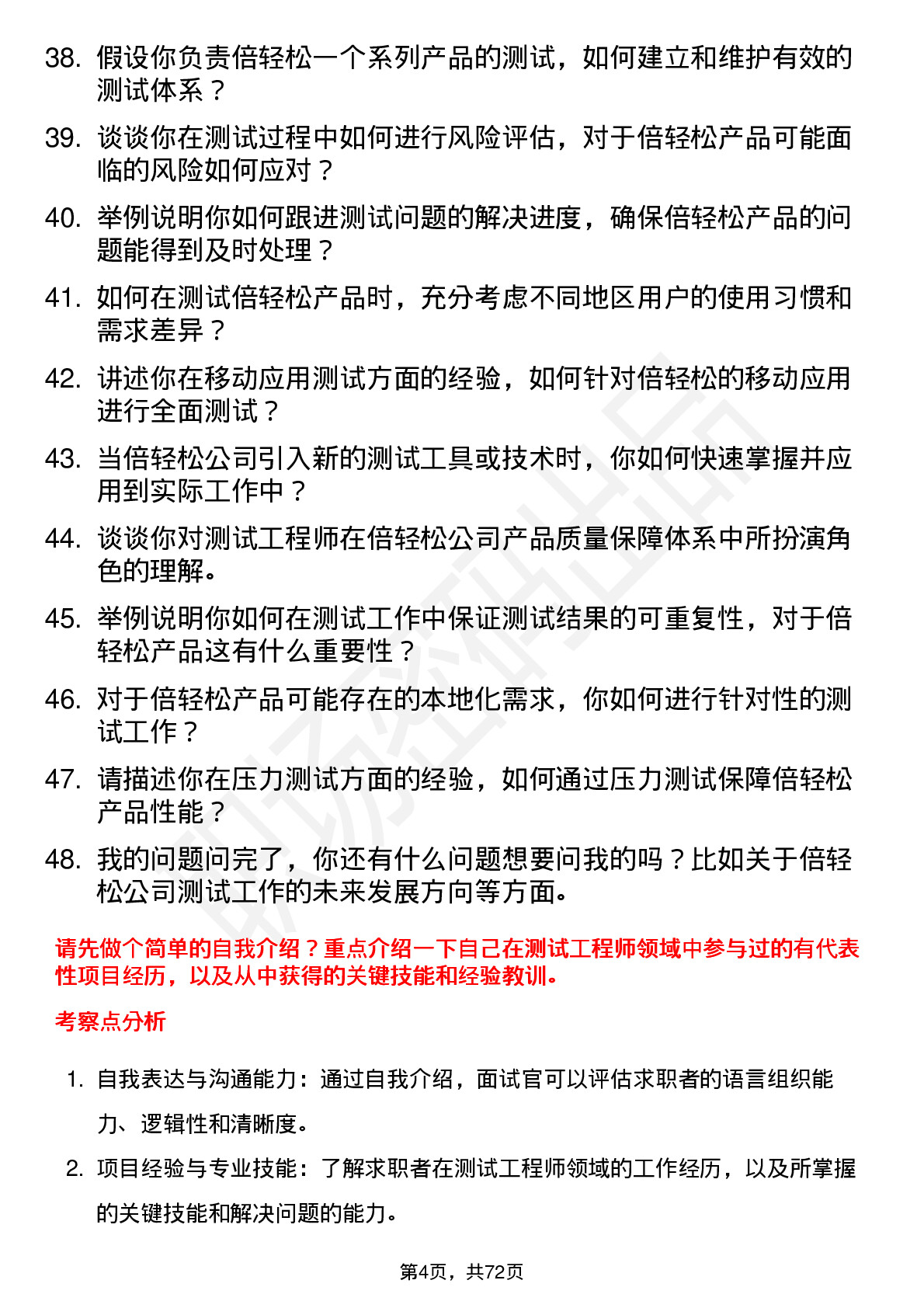 38. 假设你负责倍轻松一个系列产品的测试，如何建立和维护有效的测试体系？

39. 谈谈你在测试过程中如何进行风险评估，对于倍轻松产品可能面临的风险如何应对？

40. 举例说明你如何跟进测试问题的解决进度，确保倍轻松产品的问题能得到及时处理？

41. 如何在测试倍轻松产品时，充分考虑不同地区用户的使用习惯和需求差异？

42. 讲述你在移动应用测试方面的经验，如何针对倍轻松的移动应用进行全面测试？

43. 当倍轻松公司引入新的测试工具或技术时，你如何快速掌握并应用到实际工作中？

44. 谈谈你对测试工程师在倍轻松公司产品质量保障体系中所扮演角色的理解。

45. 举例说明你如何在测试工作中保证测试结果的可重复性，对于倍轻松产品这有什么重要性？

46. 对于倍轻松产品可能存在的本地化需求，你如何进行针对性的测试工作？

47. 请描述你在压力测试方面的经验，如何通过压力测试保障倍轻松产品性能？

48. 我的问题问完了，你还有什么问题想要问我的吗？比如关于倍轻松公司测试工作的未来发展方向等方面。

请先做个简单的自我介绍？重点介绍一下自己在测试工程师领域中参与过的有代表性项目经历，以及从中获得的关键技能和经验教训。

考察点分析

1. 自我表达与沟通能力：通过自我介绍，面试官可以评估求职者的语言组织能力、逻辑性和清晰度。

2. 项目经验与专业技能：了解求职者在测试工程师领域的工作经历，以及所掌握的关键技能和解决问题的能力。

第4页，共72页